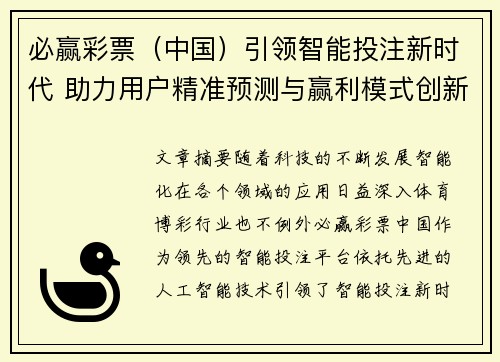 必赢彩票（中国）引领智能投注新时代 助力用户精准预测与赢利模式创新

文章摘要随着科技的不断发展智能化在各个领域的应用日益深入体育博彩行业也不例外必赢彩票中国作为领先的智能投注平台依托先进的人工智能技术引领了智能投注新时